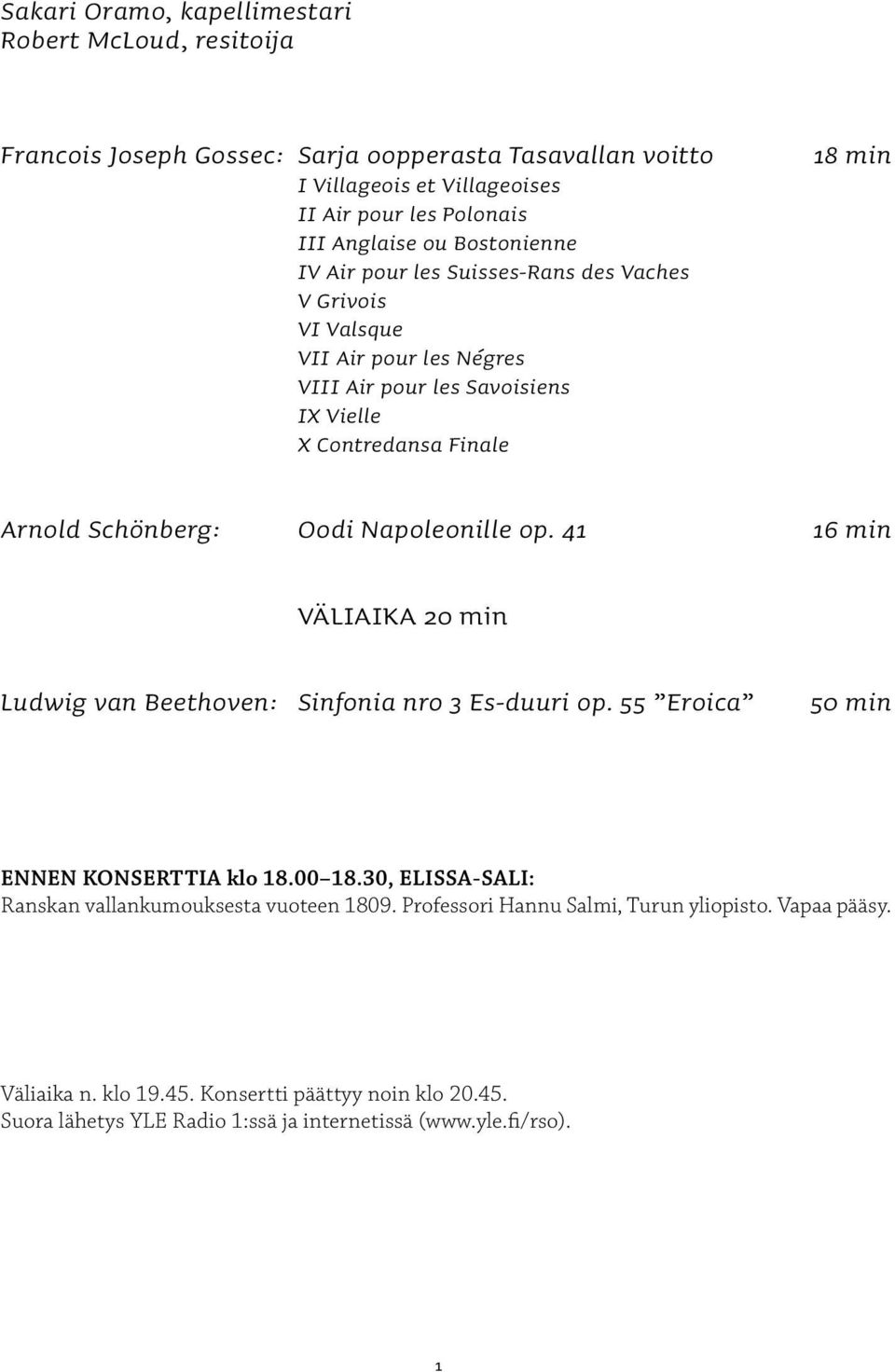 Sakari Oramo, kapellimestari
Robert McLoud, resitoija

Francois Joseph Gossec: Sarja oopperasta Tasavallan voitto 18 min
I Villageois et Villageoises
II Air pour les Polonais
III Anglaise ou Bostonienne
IV Air pour les Suisses-Rans des Vaches
V Grivois
VI Valsque
VII Air pour les Négres
VIII Air pour les Savoisiens
IX Vielle
X Contredansa Finale

Arnold Schönberg: Oodi Napoleonille op. 41 16 min

VÄLIAIKA 20 min

Ludwig van Beethoven: Sinfonia nro 3 Es-duuri op. 55 ”Eroica” 50 min

ENNEN KONSERTTIA klo 18.00–18.30, ELISSA-SALI:
Ranskan vallankumouksesta vuoteen 1809. Professori Hannu Salmi, Turun yliopisto. Vapaa pääsy.

Väliaika n. klo 19.45. Konsertti päättyy noin klo 20.45.
Suora lähetys YLE Radio 1:ssä ja internetissä (www.yle.fi/rso).

1